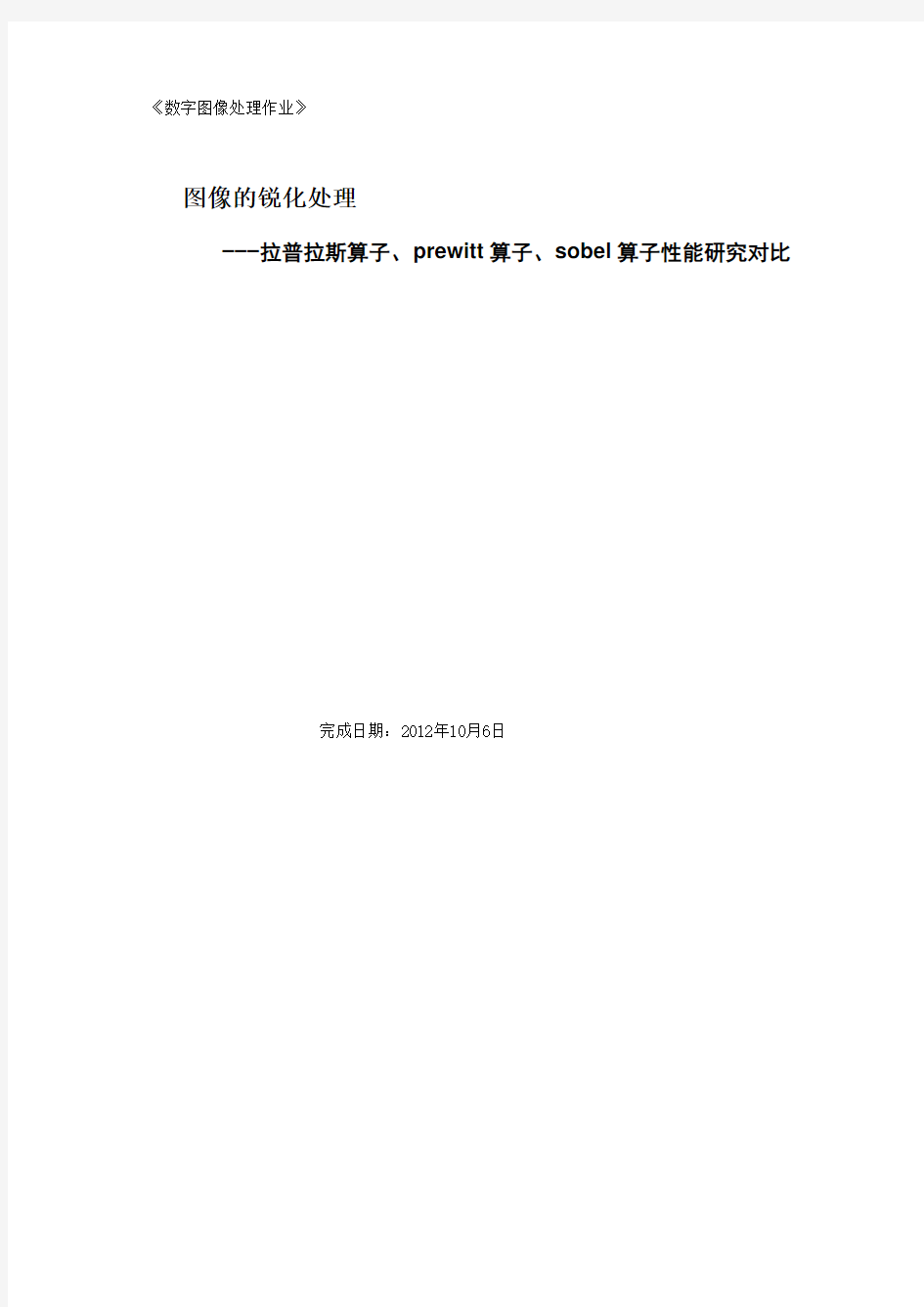 《数字图像处理作业》

图像的锐化处理

---拉普拉斯算子、prewitt 算子、sobel 算子性能研究对比

完成日期：2012年10月6日